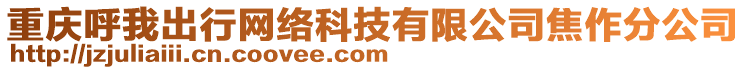 重庆呼我出行网络科技有限公司焦作分公司
http://jzjuliaiii.cn.coovee.com